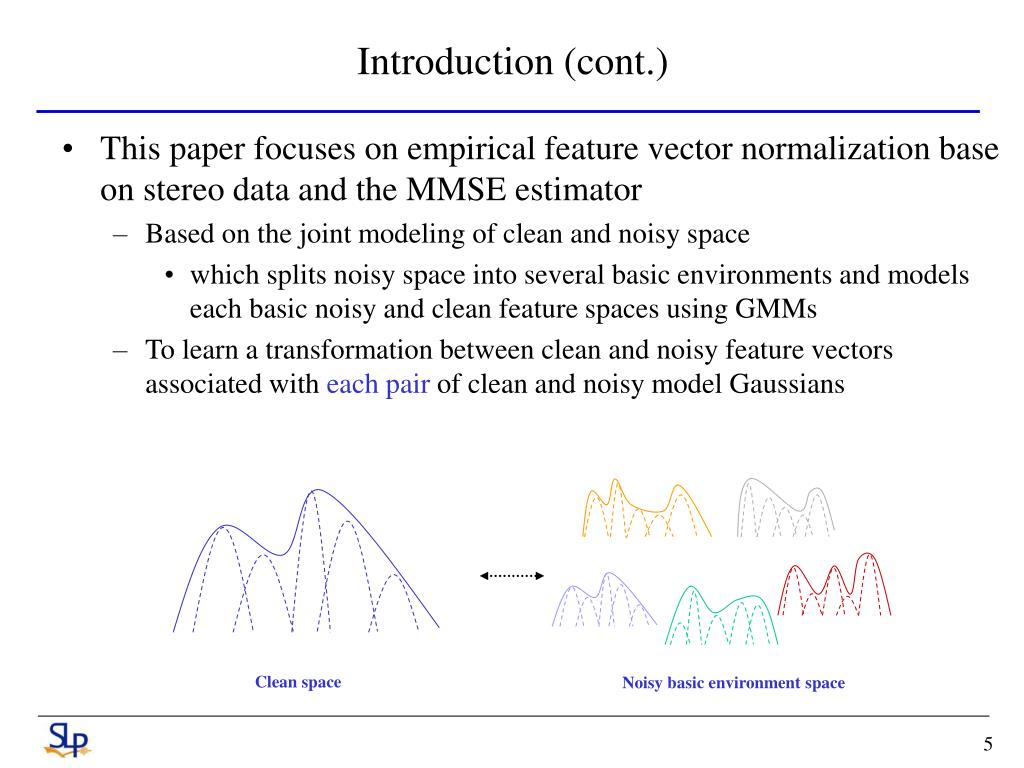 Introduction (cont.)

• This paper focuses on empirical feature vector normalization base on stereo data and the MMSE estimator

– Based on the joint modeling of clean and noisy space

• which splits noisy space into several basic environments and models each basic noisy and clean feature spaces using GMMs

– To learn a transformation between clean and noisy feature vectors associated with each pair of clean and noisy model Gaussians

Clean space

Noisy basic environment space

SLP

5